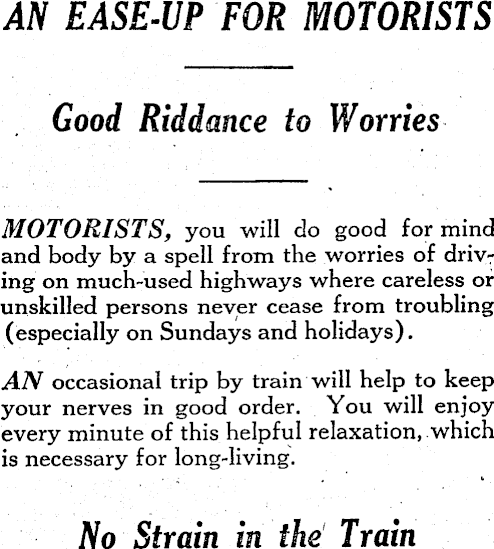 AN EASE-UP FOR MOTORISTS

Good Riddance to Worries

MOTORISTS, you will do good for mind and body by a spell from the worries of driving on much-used highways where careless or unskilled persons never cease from troubling (especially on Sundays and holidays).

AN occasional trip by train will help to keep your nerves in good order. You will enjoy every minute of this helpful relaxation, which is necessary for long-living.

No Strain in the Train